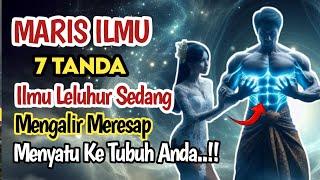 MARIS ILMU
7 TANDA
Ilmu Leluhur Sedang
Mengalir Meresap
Menyatu Ke Tubuh Anda..!!